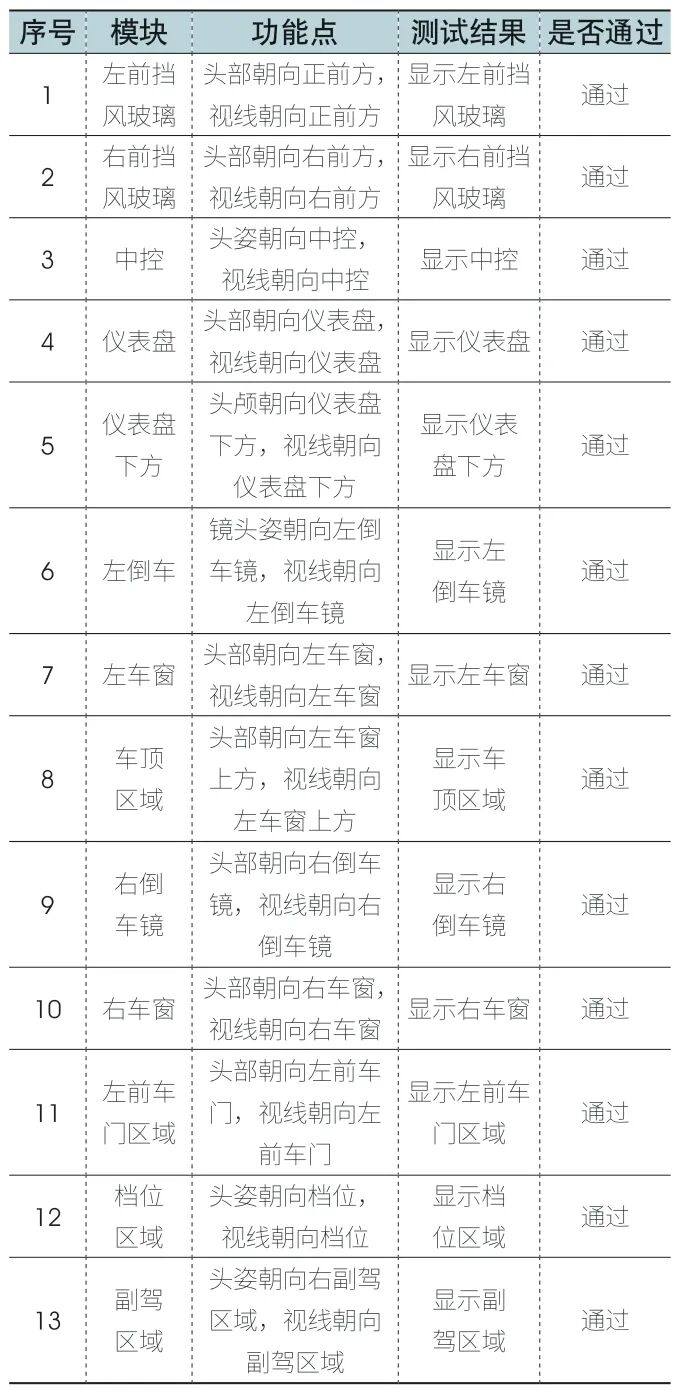 | 序号 | 模块 | 功能点 | 测试结果 | 是否通过 |
|---|---|---|---|---|
| 1 | 左前挡风玻璃 | 头部朝向正前方，视线朝向正前方 | 显示左前挡风玻璃 | 通过 |
| 2 | 右前挡风玻璃 | 头部朝向右前方，视线朝向右前方 | 显示右前挡风玻璃 | 通过 |
| 3 | 中控 | 头姿朝向中控，视线朝向中控 | 显示中控 | 通过 |
| 4 | 仪表盘 | 头部朝向仪表盘，视线朝向仪表盘 | 显示仪表盘 | 通过 |
| 5 | 仪表盘下方 | 头颅朝向仪表盘下方，视线朝向仪表盘下方 | 显示仪表盘下方 | 通过 |
| 6 | 左倒车 | 镜头姿朝向左倒车镜，视线朝向左倒车镜 | 显示左倒车镜 | 通过 |
| 7 | 左车窗 | 头部朝向左车窗，视线朝向左车窗 | 显示左车窗 | 通过 |
| 8 | 车顶区域 | 头部朝向左车窗上方，视线朝向左车窗上方 | 显示车顶区域 | 通过 |
| 9 | 右倒车镜 | 头部朝向右倒车镜，视线朝向右倒车镜 | 显示右倒车镜 | 通过 |
| 10 | 右车窗 | 头部朝向右车窗，视线朝向右车窗 | 显示右车窗 | 通过 |
| 11 | 左前车门区域 | 头部朝向左前车门，视线朝向左前车门 | 显示左前车门区域 | 通过 |
| 12 | 档位区域 | 头姿朝向档位，视线朝向档位 | 显示档位区域 | 通过 |
| 13 | 副驾区域 | 头姿朝向右副驾区域，视线朝向副驾区域 | 显示副驾区域 | 通过 |